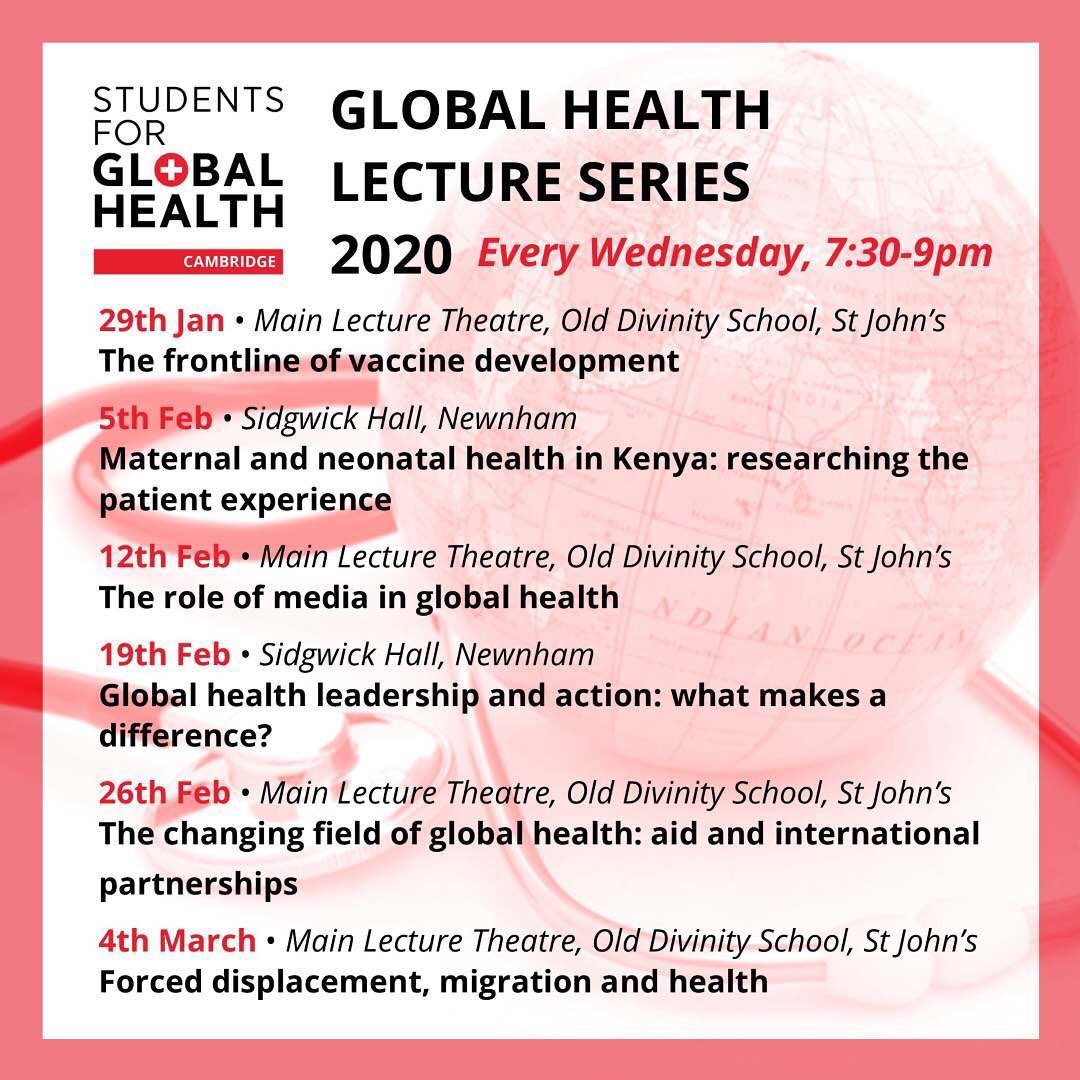 STUDENTS
FOR
GLOBAL
HEALTH
CAMBRIDGE

GLOBAL HEALTH
LECTURE SERIES
2020 Every Wednesday, 7:30-9pm

29th Jan • Main Lecture Theatre, Old Divinity School, St John's
The frontline of vaccine development

5th Feb • Sidgwick Hall, Newnham
Maternal and neonatal health in Kenya: researching the patient experience

12th Feb • Main Lecture Theatre, Old Divinity School, St John's
The role of media in global health

19th Feb • Sidgwick Hall, Newnham
Global health leadership and action: what makes a difference?

26th Feb • Main Lecture Theatre, Old Divinity School, St John's
The changing field of global health: aid and international partnerships

4th March • Main Lecture Theatre, Old Divinity School, St John's
Forced displacement, migration and health